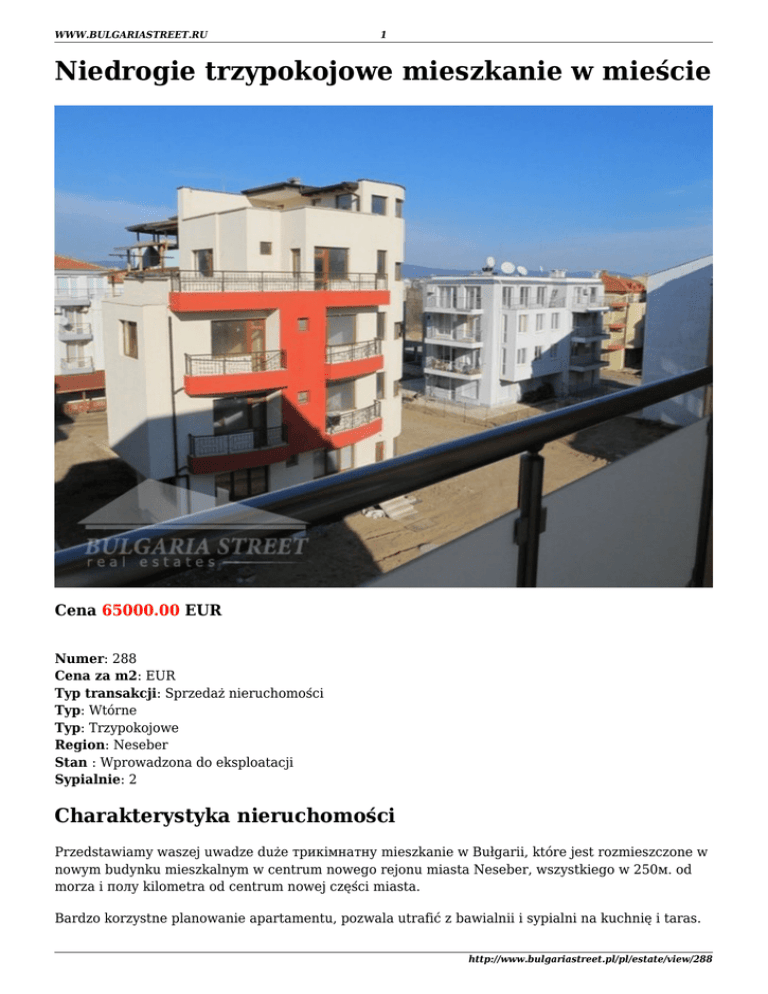 WWW.BULGARIASTREET.RU 1

Niedrogie trzypokojowe mieszkanie w mieście

BULGARIA STREET
real estates

Cena 65000.00 EUR

Numer: 288
Cena za m2: EUR
Typ transakcji: Sprzedaż nieruchomości
Typ: Wtórne
Typ: Trzypokojowe
Region: Neseber
Stan : Wprowadzona do eksploatacji
Sypialnie: 2

Charakterystyka nieruchomości

Przedstawiamy waszej uwadze duże трикімнатну mieszkanie w Bułgarii, które jest rozmieszczone w nowym budynku mieszkalnym w centrum nowego rejonu miasta Neseber, wszystkiego w 250м. od morza i полу kilometra od centrum nowej części miasta.

Bardzo korzystne planowanie apartamentu, pozwala utrafić z bawialnii i sypialni na kuchnię i taras.

http://www.bulgariastreet.pl/pl/estate/view/288